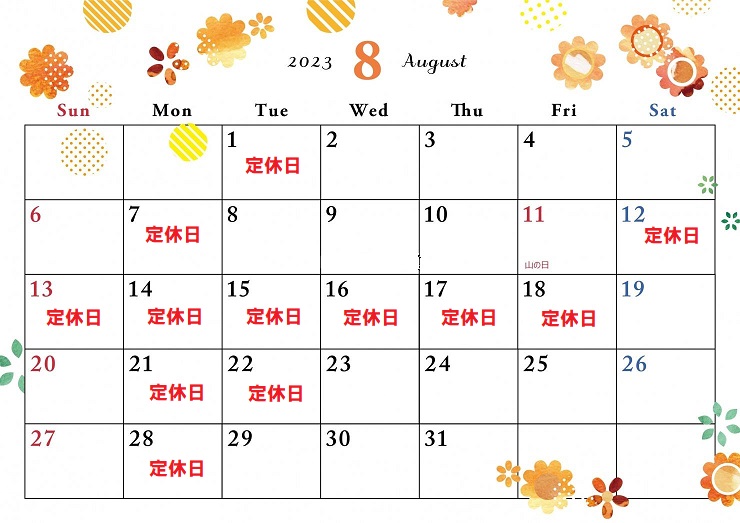 2023 8 August

| Sun | Mon | Tue | Wed | Thu | Fri | Sat |
|---|---|---|---|---|---|---|
| | | 1 定休日 | 2 | 3 | 4 | 5 |
| 6 | 7 定休日 | 8 | 9 | 10 | 11 山の日 | 12 定休日 |
| 13 定休日 | 14 定休日 | 15 定休日 | 16 定休日 | 17 定休日 | 18 定休日 | 19 |
| 20 | 21 定休日 | 22 定休日 | 23 | 24 | 25 | 26 |
| 27 | 28 定休日 | 29 | 30 | 31 | | |